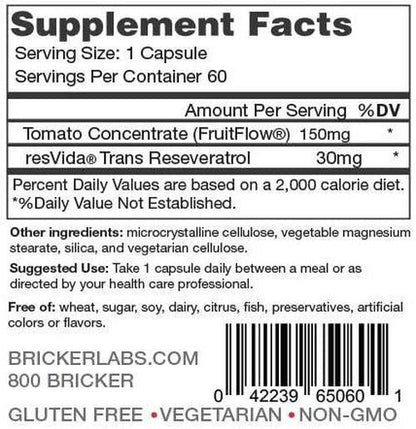 Supplement Facts
Serving Size: 1 Capsule
Servings Per Container 60

| | Amount Per Serving | %DV |
|---|---|---|
| Tomato Concentrate (FruitFlow®) | 150mg | * |
| resVida® Trans Reseveratrol | 30mg | * |

Percent Daily Values are based on a 2,000 calorie diet.
*%Daily Value Not Established.

Other ingredients: microcrystalline cellulose, vegetable magnesium stearate, silica, and vegetarian cellulose.

Suggested Use: Take 1 capsule daily between a meal or as directed by your health care professional.

Free of: wheat, sugar, soy, dairy, citrus, fish, preservatives, artificial colors or flavors.

BRICKERLABS.COM
800 BRICKER

0 42239 65060 1

GLUTEN FREE • VEGETARIAN • NON-GMO